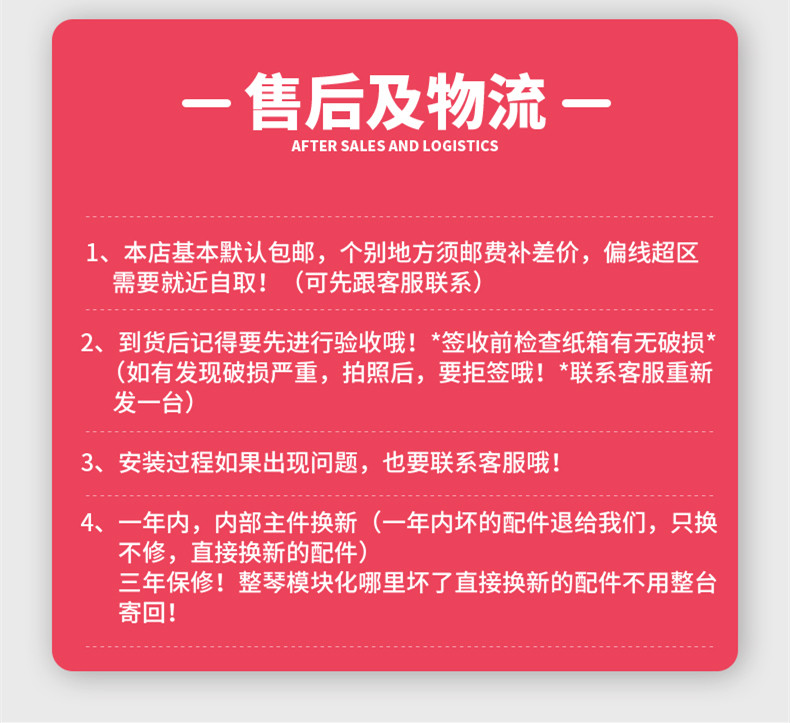 — 售后及物流 —
AFTER SALES AND LOGISTICS

1、本店基本默认包邮，个别地方须邮费补差价，偏线超区需要就近自取！（可先跟客服联系）

2、到货后记得要先进行验收哦！*签收前检查纸箱有无破损*（如有发现破损严重，拍照后，要拒签哦！*联系客服重新发一台）

3、安装过程如果出现问题，也要联系客服哦！

4、一年内，内部主件换新（一年内坏的配件退给我们，只换不修，直接换新的配件）
三年保修！整琴模块化哪里坏了直接换新的配件不用整台寄回！